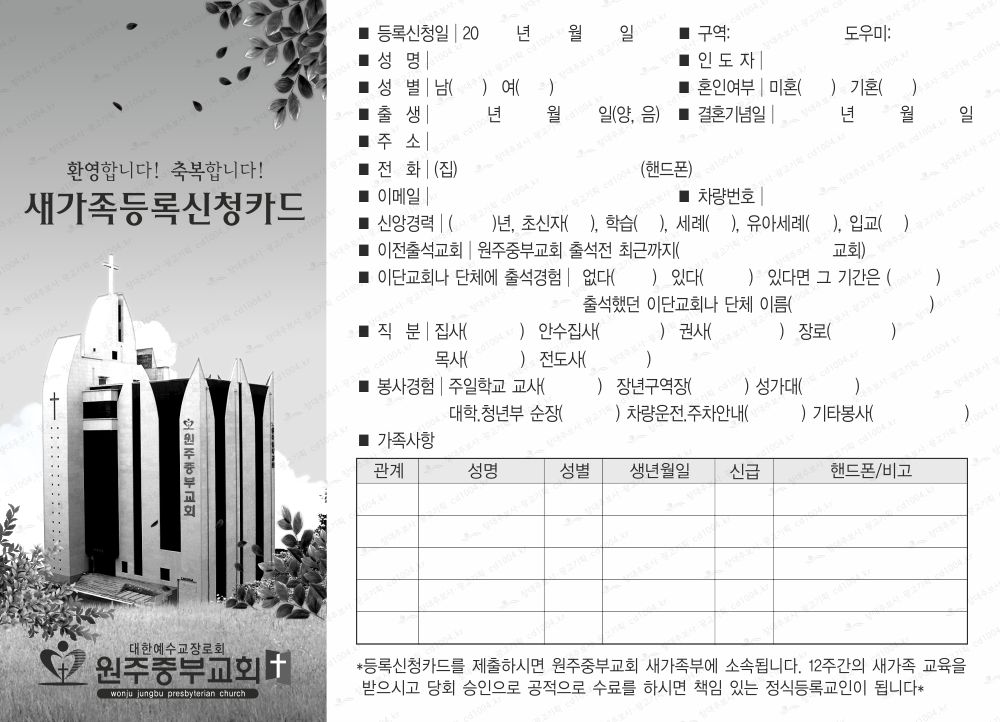 환영합니다! 축복합니다!

새가족등록신청카드

원주중부교회

대한예수교장로회
원주중부교회
wonju jungbu presbyterian church

■ 등록신청일 | 20 년 월 일 ■ 구역: 도우미:
■ 성 명 | ■ 인 도 자 |
■ 성 별 | 남( ) 여( ) ■ 혼인여부 | 미혼( ) 기혼( )
■ 출 생 | 년 월 일(양, 음) ■ 결혼기념일 | 년 월 일
■ 주 소 |
■ 전 화 | (집) (핸드폰)
■ 이메일 | ■ 차량번호 |
■ 신앙경력 | ( )년, 초신자( ), 학습( ), 세례( ), 유아세례( ), 입교( )
■ 이전출석교회 | 원주중부교회 출석전 최근까지( 교회)
■ 이단교회나 단체에 출석경험 | 없다( ) 있다( ) 있다면 그 기간은 ( )
출석했던 이단교회나 단체 이름( )
■ 직 분 | 집사( ) 안수집사( ) 권사( ) 장로( )
목사( ) 전도사( )
■ 봉사경험 | 주일학교 교사( ) 장년구역장( ) 성가대( )
대학.청년부 순장( ) 차량운전.주차안내( ) 기타봉사( )
■ 가족사항

| 관계 | 성명 | 성별 | 생년월일 | 신급 | 핸드폰/비고 |
|---|---|---|---|---|---|
| | | | | | |
| | | | | | |
| | | | | | |
| | | | | | |
| | | | | | |

*등록신청카드를 제출하시면 원주중부교회 새가족부에 소속됩니다. 12주간의 새가족 교육을 받으시고 당회 승인으로 공적으로 수료를 하시면 책임 있는 정식등록교인이 됩니다*